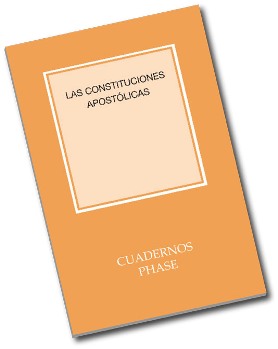 LAS CONSTITUCIONES APOSTÓLICAS

CUADERNOS PHASE